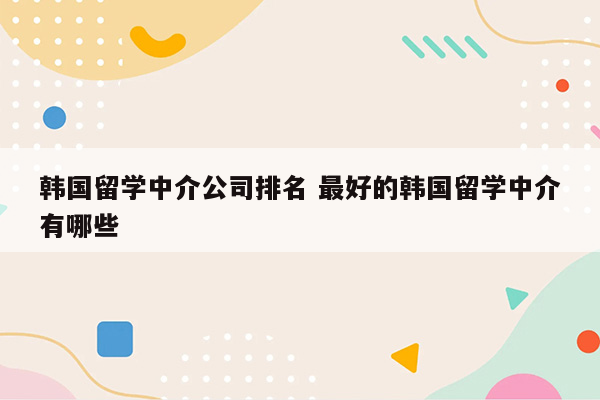 韩国留学中介公司排名 最好的韩国留学中介有哪些